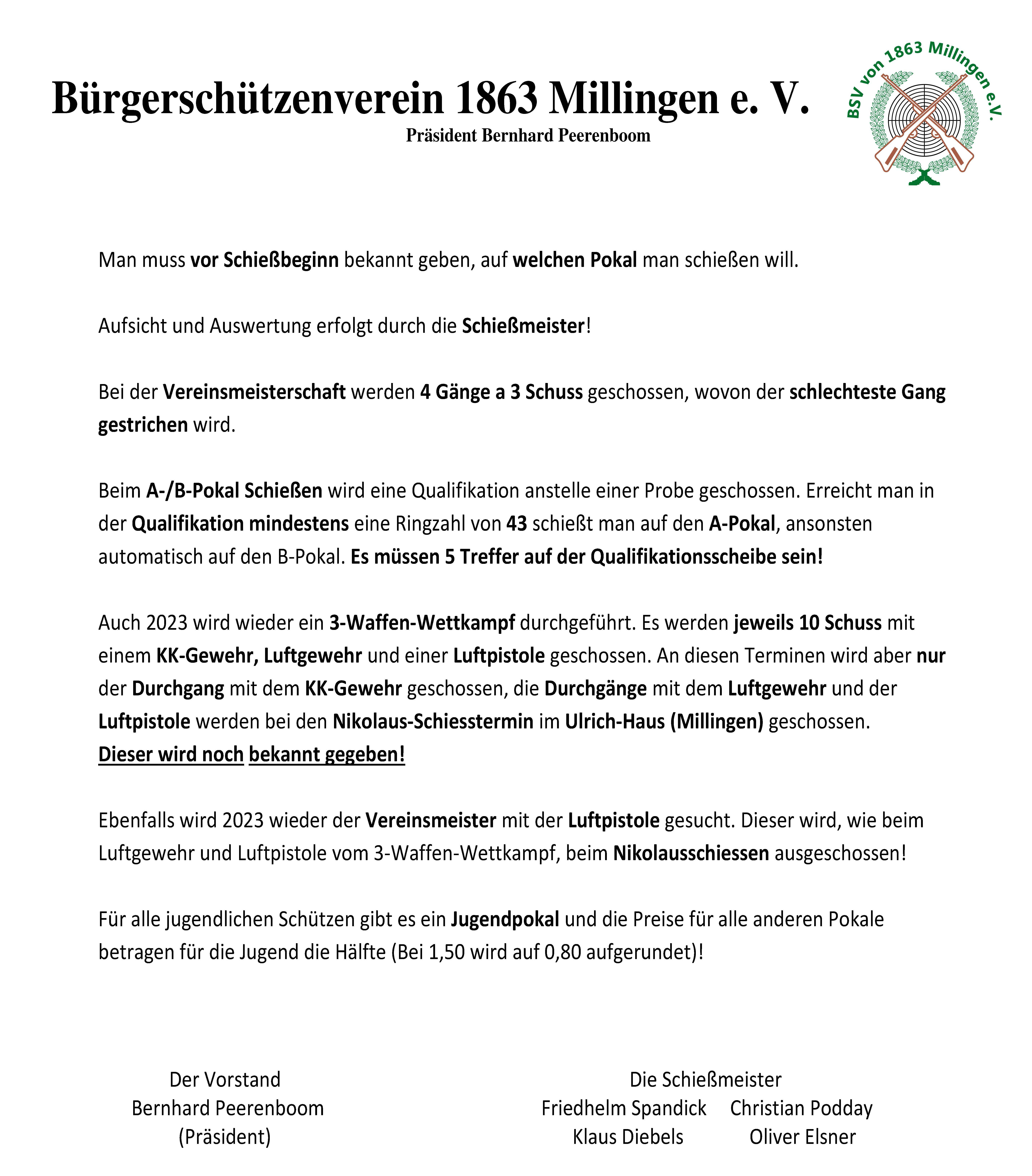 Bürgerschützenverein 1863 Millingen e. V.
Präsident Bernhard Peerenboom

BSV von 1863 Millingen e.V.

Man muss vor Schießbeginn bekannt geben, auf welchen Pokal man schießen will.

Aufsicht und Auswertung erfolgt durch die Schießmeister!

Bei der Vereinsmeisterschaft werden 4 Gänge a 3 Schuss geschossen, wovon der schlechteste Gang gestrichen wird.

Beim A-/B-Pokal Schießen wird eine Qualifikation anstelle einer Probe geschossen. Erreicht man in der Qualifikation mindestens eine Ringzahl von 43 schießt man auf den A-Pokal, ansonsten automatisch auf den B-Pokal. Es müssen 5 Treffer auf der Qualifikationsscheibe sein!

Auch 2023 wird wieder ein 3-Waffen-Wettkampf durchgeführt. Es werden jeweils 10 Schuss mit einem KK-Gewehr, Luftgewehr und einer Luftpistole geschossen. An diesen Terminen wird aber nur der Durchgang mit dem KK-Gewehr geschossen, die Durchgänge mit dem Luftgewehr und der Luftpistole werden bei den Nikolaus-Schiesstermin im Ulrich-Haus (Millingen) geschossen.
Dieser wird noch bekannt gegeben!

Ebenfalls wird 2023 wieder der Vereinsmeister mit der Luftpistole gesucht. Dieser wird, wie beim Luftgewehr und Luftpistole vom 3-Waffen-Wettkampf, beim Nikolausschiessen ausgeschossen!

Für alle jugendlichen Schützen gibt es ein Jugendpokal und die Preise für alle anderen Pokale betragen für die Jugend die Hälfte (Bei 1,50 wird auf 0,80 aufgerundet)!

Der Vorstand
Bernhard Peerenboom
(Präsident)

Die Schießmeister
Friedhelm Spandick
Christian Podday
Klaus Diebels
Oliver Elsner